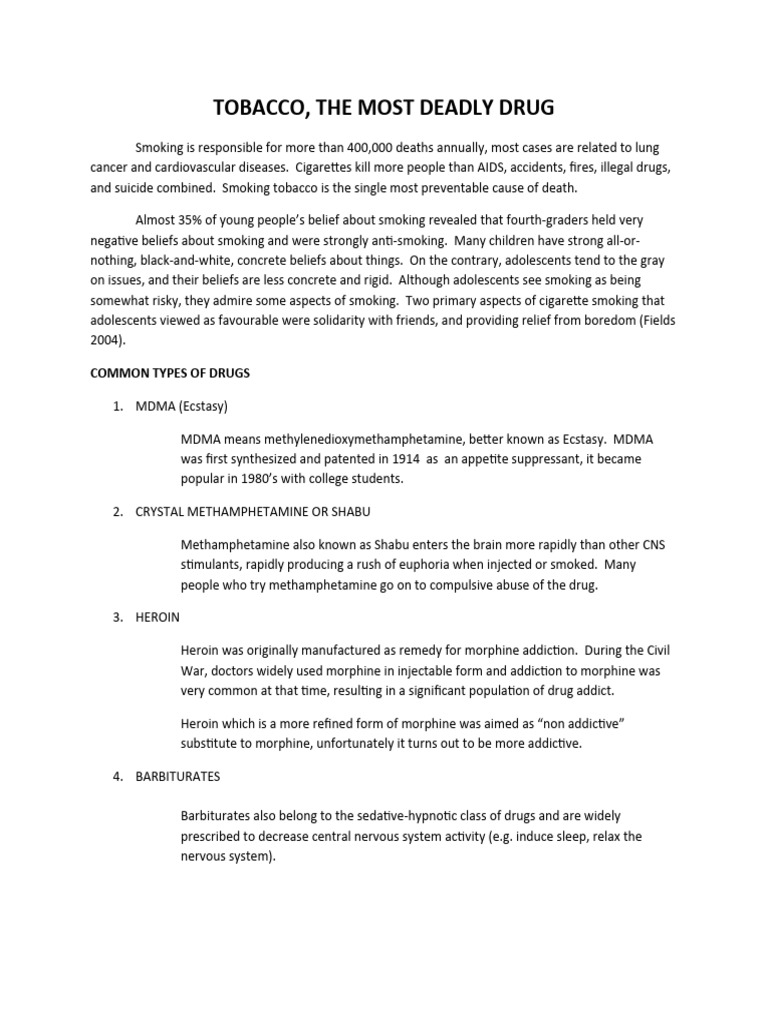 TOBACCO, THE MOST DEADLY DRUG

Smoking is responsible for more than 400,000 deaths annually, most cases are related to lung cancer and cardiovascular diseases. Cigarettes kill more people than AIDS, accidents, fires, illegal drugs, and suicide combined. Smoking tobacco is the single most preventable cause of death.

Almost 35% of young people's belief about smoking revealed that fourth-graders held very negative beliefs about smoking and were strongly anti-smoking. Many children have strong all-or-nothing, black-and-white, concrete beliefs about things. On the contrary, adolescents tend to the gray on issues, and their beliefs are less concrete and rigid. Although adolescents see smoking as being somewhat risky, they admire some aspects of smoking. Two primary aspects of cigarette smoking that adolescents viewed as favourable were solidarity with friends, and providing relief from boredom (Fields 2004).

COMMON TYPES OF DRUGS

1. MDMA (Ecstasy)

MDMA means methylenedioxymethamphetamine, better known as Ecstasy. MDMA was first synthesized and patented in 1914 as an appetite suppressant, it became popular in 1980's with college students.

2. CRYSTAL METHAMPHETAMINE OR SHABU

Methamphetamine also known as Shabu enters the brain more rapidly than other CNS stimulants, rapidly producing a rush of euphoria when injected or smoked. Many people who try methamphetamine go on to compulsive abuse of the drug.

3. HEROIN

Heroin was originally manufactured as remedy for morphine addiction. During the Civil War, doctors widely used morphine in injectable form and addiction to morphine was very common at that time, resulting in a significant population of drug addict.

Heroin which is a more refined form of morphine was aimed as "non addictive" substitute to morphine, unfortunately it turns out to be more addictive.

4. BARBITURATES

Barbiturates also belong to the sedative-hypnotic class of drugs and are widely prescribed to decrease central nervous system activity (e.g. induce sleep, relax the nervous system).